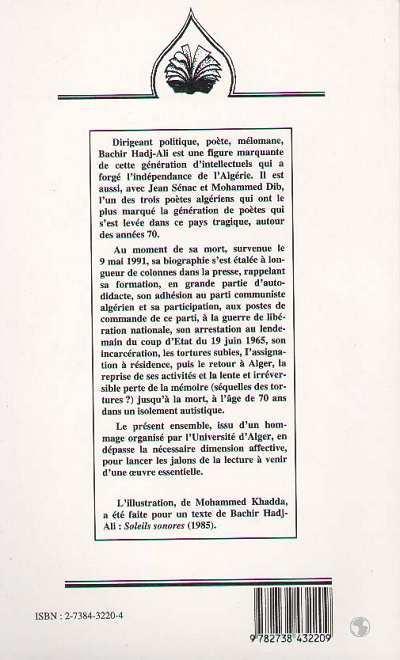 Dirigeant politique, poète, mélomane, Bachir Hadj-Ali est une figure marquante de cette génération d'intellectuels qui a forgé l'indépendance de l'Algérie. Il est aussi, avec Jean Sénac et Mohammed Dib, l'un des trois poètes algériens qui ont le plus marqué la génération de poètes qui s'est levée dans ce pays tragique, autour des années 70.

Au moment de sa mort, survenue le 9 mai 1991, sa biographie s'est étalée à longueur de colonnes dans la presse, rappelant sa formation, en grande partie d'autodidacte, son adhésion au parti communiste algérien et sa participation, aux postes de commande de ce parti, à la guerre de libération nationale, son arrestation au lendemain du coup d'Etat du 19 juin 1965, son incarcération, les tortures subies, l'assignation à résidence, puis le retour à Alger, la reprise de ses activités et la lente et irréversible perte de la mémoire (séquelles des tortures ?) jusqu'à la mort, à l'âge de 70 ans dans un isolement autistique.

Le présent ensemble, issu d'un hommage organisé par l'Université d'Alger, en dépasse la nécessaire dimension affective, pour lancer les jalons de la lecture à venir d'une œuvre essentielle.

L'illustration, de Mohammed Khadda, a été faite pour un texte de Bachir Hadj-Ali : Soleils sonores (1985).

ISBN : 2-7384-3220-4

9 782738 432209